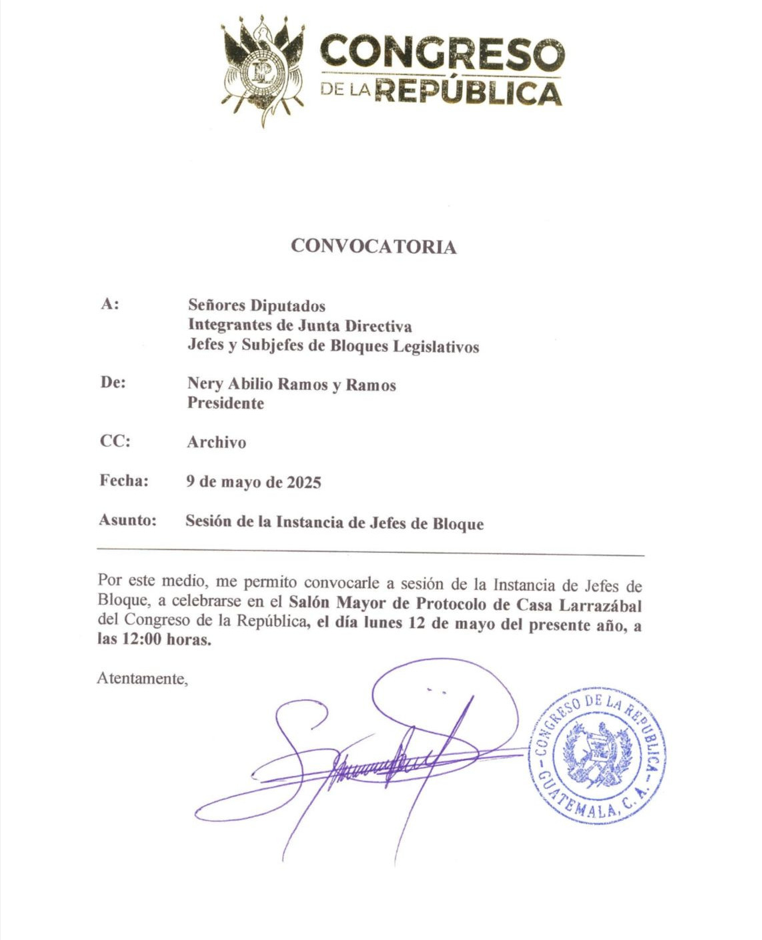 CONGRESO DE LA REPÚBLICA

CONVOCATORIA

A: Señores Diputados
Integrantes de Junta Directiva
Jefes y Subjefes de Bloques Legislativos

De: Nery Abilio Ramos y Ramos
Presidente

CC: Archivo

Fecha: 9 de mayo de 2025

Asunto: Sesión de la Instancia de Jefes de Bloque

Por este medio, me permito convocarle a sesión de la Instancia de Jefes de Bloque, a celebrarse en el Salón Mayor de Protocolo de Casa Larrazábal del Congreso de la República, el día lunes 12 de mayo del presente año, a las 12:00 horas.

Atentamente,

CONGRESO DE LA REPUBLICA
GUATEMALA, C. A.